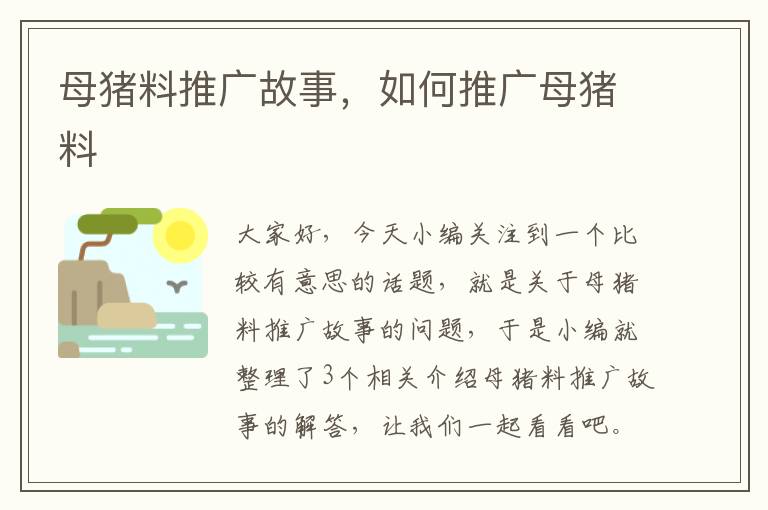 母猪料推广故事，如何推广母猪料

大家好，今天小编关注到一个比较有意思的话题，就是关于母猪料推广故事的问题，于是小编就整理了3个相关介绍母猪料推广故事的解答，让我们一起看看吧。